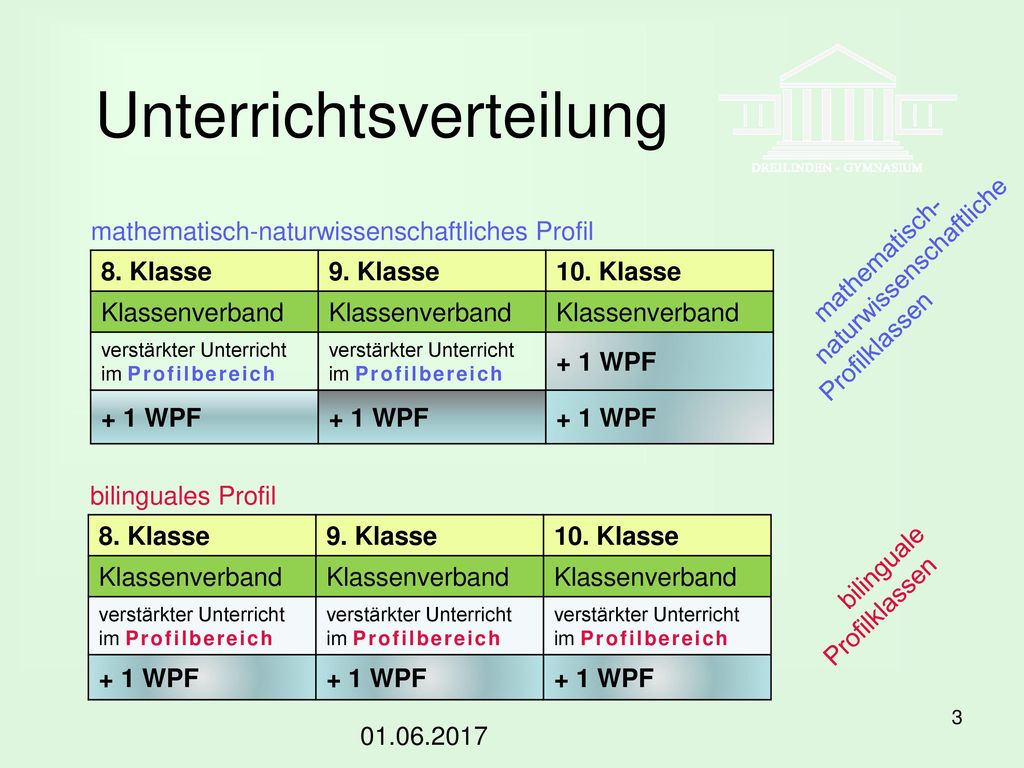 Unterrichtsverteilung

DREILINDEN - GYMNASIUM

mathematisch-naturwissenschaftliches Profil

| 8. Klasse | 9. Klasse | 10. Klasse |
|---|---|---|
| Klassenverband | Klassenverband | Klassenverband |
| verstärkter Unterricht im Profilbereich | verstärkter Unterricht im Profilbereich | + 1 WPF |
| + 1 WPF | + 1 WPF | + 1 WPF |

mathematisch-naturwissenschaftliche Profilklassen

bilinguales Profil

| 8. Klasse | 9. Klasse | 10. Klasse |
|---|---|---|
| Klassenverband | Klassenverband | Klassenverband |
| verstärkter Unterricht im Profilbereich | verstärkter Unterricht im Profilbereich | verstärkter Unterricht im Profilbereich |
| + 1 WPF | + 1 WPF | + 1 WPF |

bilinguale Profilklassen

01.06.2017

3